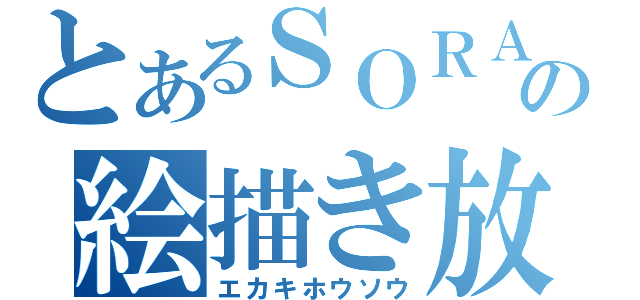 とあるＳＯＲＡの
絵描き放
エカキホウソウ